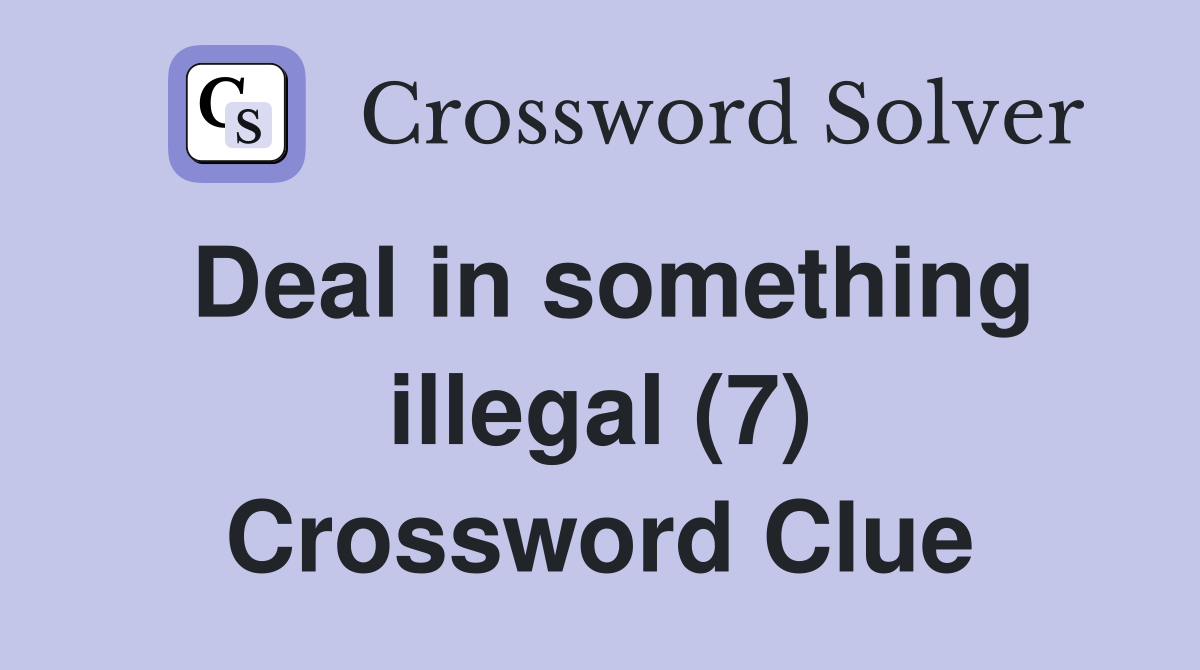 CS Crossword Solver

Deal in something illegal (7) Crossword Clue